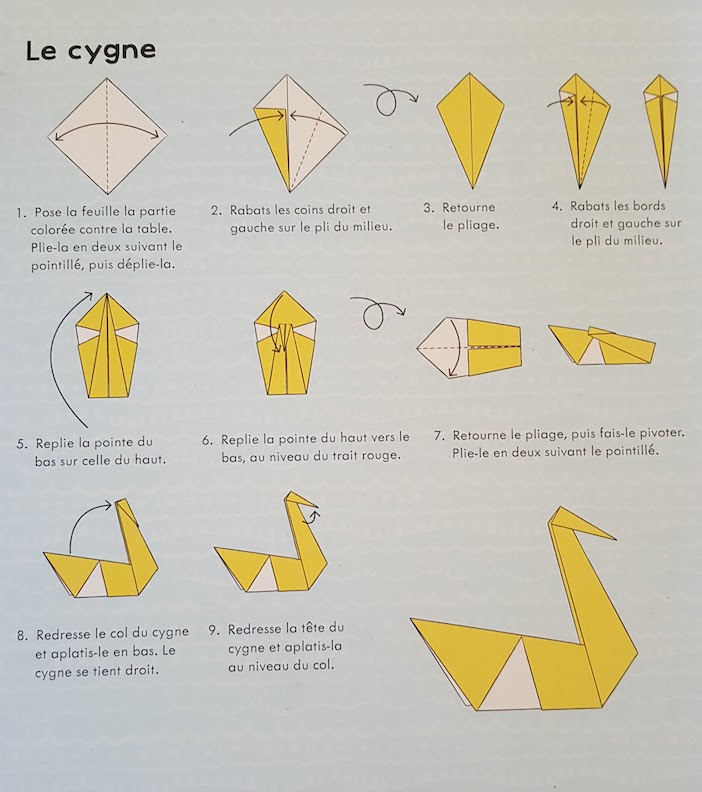 Le cygne

1. Pose la feuille la partie colorée contre la table. Plie-la en deux suivant le pointillé, puis déplie-la.

2. Rabats les coins droit et gauche sur le pli du milieu.

3. Retourne le pliage.

4. Rabats les bords droit et gauche sur le pli du milieu.

5. Replie la pointe du bas sur celle du haut.

6. Replie la pointe du haut vers le bas, au niveau du trait rouge.

7. Retourne le pliage, puis fais-le pivoter. Plie-le en deux suivant le pointillé.

8. Redresse le col du cygne et aplatis-le en bas. Le cygne se tient droit.

9. Redresse la tête du cygne et aplatis-la au niveau du col.